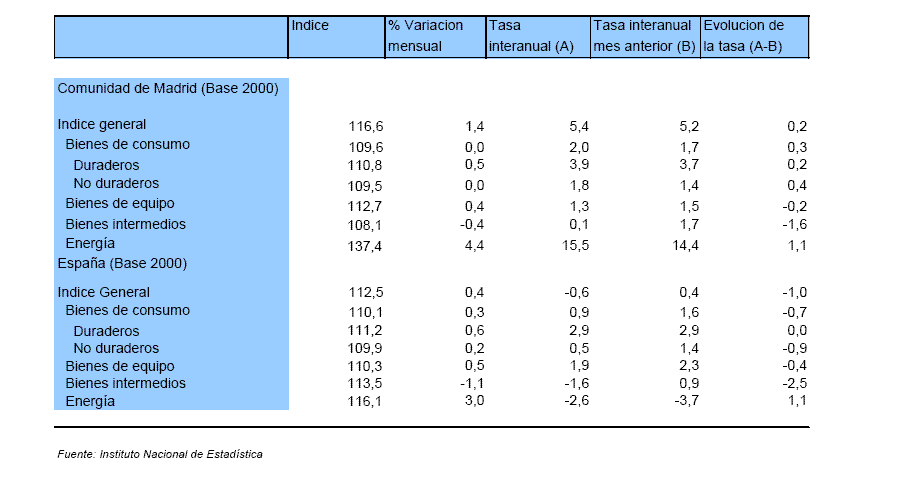 | | Indice | % Variacion mensual | Tasa interanual (A) | Tasa interanual mes anterior (B) | Evolucion de la tasa (A-B) |
|---|---|---|---|---|---|
| Comunidad de Madrid (Base 2000) | | | | | |
| Indice general | 116,6 | 1,4 | 5,4 | 5,2 | 0,2 |
| Bienes de consumo | 109,6 | 0,0 | 2,0 | 1,7 | 0,3 |
| Duraderos | 110,8 | 0,5 | 3,9 | 3,7 | 0,2 |
| No duraderos | 109,5 | 0,0 | 1,8 | 1,4 | 0,4 |
| Bienes de equipo | 112,7 | 0,4 | 1,3 | 1,5 | -0,2 |
| Bienes intermedios | 108,1 | -0,4 | 0,1 | 1,7 | -1,6 |
| Energía | 137,4 | 4,4 | 15,5 | 14,4 | 1,1 |
| España (Base 2000) | | | | | |
| Indice General | 112,5 | 0,4 | -0,6 | 0,4 | -1,0 |
| Bienes de consumo | 110,1 | 0,3 | 0,9 | 1,6 | -0,7 |
| Duraderos | 111,2 | 0,6 | 2,9 | 2,9 | 0,0 |
| No duraderos | 109,9 | 0,2 | 0,5 | 1,4 | -0,9 |
| Bienes de equipo | 110,3 | 0,5 | 1,9 | 2,3 | -0,4 |
| Bienes intermedios | 113,5 | -1,1 | -1,6 | 0,9 | -2,5 |
| Energía | 116,1 | 3,0 | -2,6 | -3,7 | 1,1 |

Fuente: Instituto Nacional de Estadística